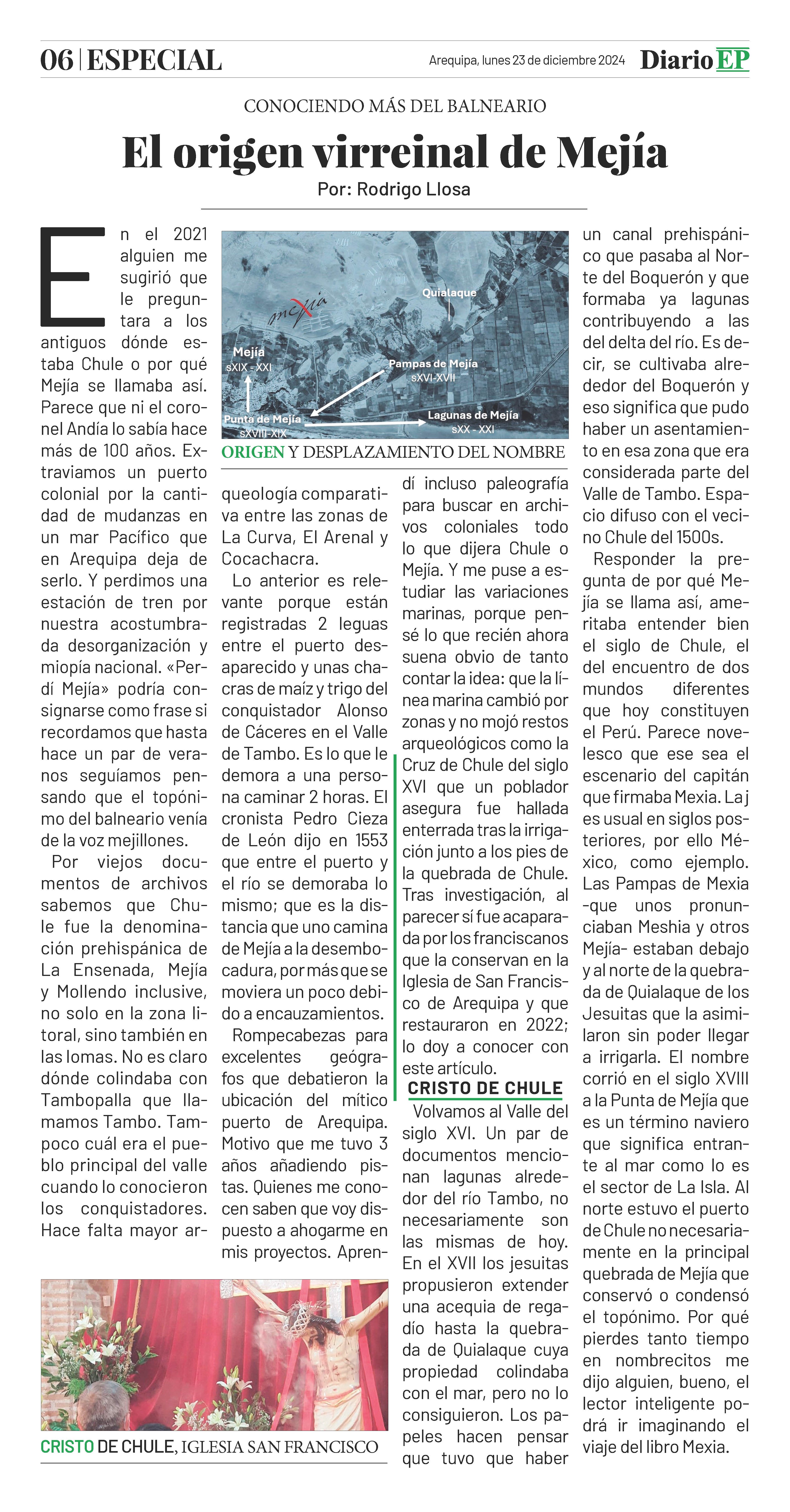 06 | ESPECIAL

Arequipa, lunes 23 de diciembre 2024

Diario EP

CONOCIENDO MÁS DEL BALNEARIO

El origen virreinal de Mejía

Por: Rodrigo Llosa

En el 2021 alguien me sugirió que le preguntara a los antiguos dónde estaba Chule o por qué Mejía se llamaba así. Parece que ni el coronel Andía lo sabía hace más de 100 años. Extraviamos un puerto colonial por la cantidad de mudanzas en un mar Pacífico que en Arequipa deja de serlo. Y perdimos una estación de tren por nuestra acostumbrada desorganización y miopía nacional. «Perdí Mejía» podría consignarse como frase si recordamos que hasta hace un par de veranos seguíamos pensando que el topónimo del balneario venía de la voz mejillones.

Por viejos documentos de archivos sabemos que Chule fue la denominación prehispánica de La Ensenada, Mejía y Mollendo inclusive, no solo en la zona litoral, sino también en las lomas. No es claro dónde colindaba con Tambopalla que llamamos Tambo. Tampoco cuál era el pueblo principal del valle cuando lo conocieron los conquistadores. Hace falta mayor arqueología comparativa entre las zonas de La Curva, El Arenal y Cocachacra.

mexia
Quialaque
Mejía
sXIX - XXI
Pampas de Mejía
sXVI-XVII
Punta de Mejía
sXVIII-XIX
Lagunas de Mejía
sXX - XXI

ORIGEN Y DESPLAZAMIENTO DEL NOMBRE

Lo anterior es relevante porque están registradas 2 leguas entre el puerto desaparecido y unas chacras de maíz y trigo del conquistador Alonso de Cáceres en el Valle de Tambo. Es lo que le demora a una persona caminar 2 horas. El cronista Pedro Cieza de León dijo en 1553 que entre el puerto y el río se demoraba lo mismo; que es la distancia que uno camina de Mejía a la desembocadura, por más que se moviera un poco debido a encauzamientos.

Rompecabezas para excelentes geógrafos que debatieron la ubicación del mítico puerto de Arequipa. Motivo que me tuvo 3 años añadiendo pistas. Quienes me conocen saben que voy dispuesto a ahogarme en mis proyectos. Aprendí incluso paleografía para buscar en archivos coloniales todo lo que dijera Chule o Mejía. Y me puse a estudiar las variaciones marinas, porque pensé lo que recién ahora suena obvio de tanto contar la idea: que la línea marina cambió por zonas y no mojó restos arqueológicos como la Cruz de Chule del siglo XVI que un poblador asegura fue hallada enterrada tras la irrigación junto a los pies de la quebrada de Chule. Tras investigación, al parecer sí fue acaparada por los franciscanos que la conservan en la Iglesia de San Francisco de Arequipa y que restauraron en 2022; lo doy a conocer con este artículo.

CRISTO DE CHULE

Volvamos al Valle del siglo XVI. Un par de documentos mencionan lagunas alrededor del río Tambo, no necesariamente son las mismas de hoy. En el XVII los jesuitas propusieron extender una acequia de regadío hasta la quebrada de Quialaque cuya propiedad colindaba con el mar, pero no lo consiguieron. Los papeles hacen pensar que tuvo que haber un canal prehispánico que pasaba al Norte del Boquerón y que formaba ya lagunas contribuyendo a las del delta del río. Es decir, se cultivaba alrededor del Boquerón y eso significa que pudo haber un asentamiento en esa zona que era considerada parte del Valle de Tambo. Espacio difuso con el vecino Chule del 1500s.

Responder la pregunta de por qué Mejía se llama así, ameritaba entender bien el siglo de Chule, el del encuentro de dos mundos diferentes que hoy constituyen el Perú. Parece novelesco que ese sea el escenario del capitán que firmaba Mexia. La j es usual en siglos posteriores, por ello México, como ejemplo. Las Pampas de Mexia -que unos pronunciaban Meshia y otros Mejía- estaban debajo y al norte de la quebrada de Quialaque de los Jesuitas que la asimilaron sin poder llegar a irrigarla. El nombre corrió en el siglo XVIII a la Punta de Mejía que es un término naviero que significa entrante al mar como lo es el sector de La Isla. Al norte estuvo el puerto de Chule no necesariamente en la principal quebrada de Mejía que conservó o condensó el topónimo. Por qué pierdes tanto tiempo en nombrecitos me dijo alguien, bueno, el lector inteligente podrá ir imaginando el viaje del libro Mexia.

CRISTO DE CHULE, IGLESIA SAN FRANCISCO